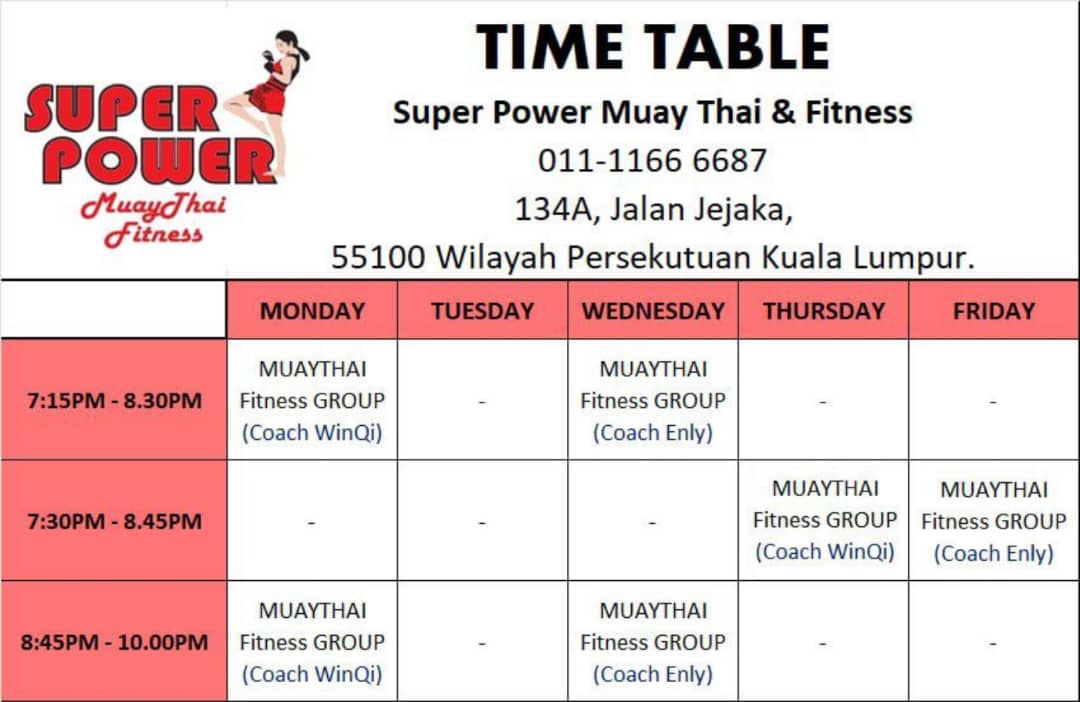 SUPER POWER
MuayThai
Fitness

TIME TABLE

Super Power Muay Thai & Fitness
011-1166 6687
134A, Jalan Jejaka,
55100 Wilayah Persekutuan Kuala Lumpur.

| | MONDAY | TUESDAY | WEDNESDAY | THURSDAY | FRIDAY |
|---|---|---|---|---|---|
| 7:15PM - 8.30PM | MUAYTHAI Fitness GROUP (Coach WinQi) | - | MUAYTHAI Fitness GROUP (Coach Enly) | - | - |
| 7:30PM - 8.45PM | - | - | - | MUAYTHAI Fitness GROUP (Coach WinQi) | MUAYTHAI Fitness GROUP (Coach Enly) |
| 8:45PM - 10.00PM | MUAYTHAI Fitness GROUP (Coach WinQi) | - | MUAYTHAI Fitness GROUP (Coach Enly) | - | - |